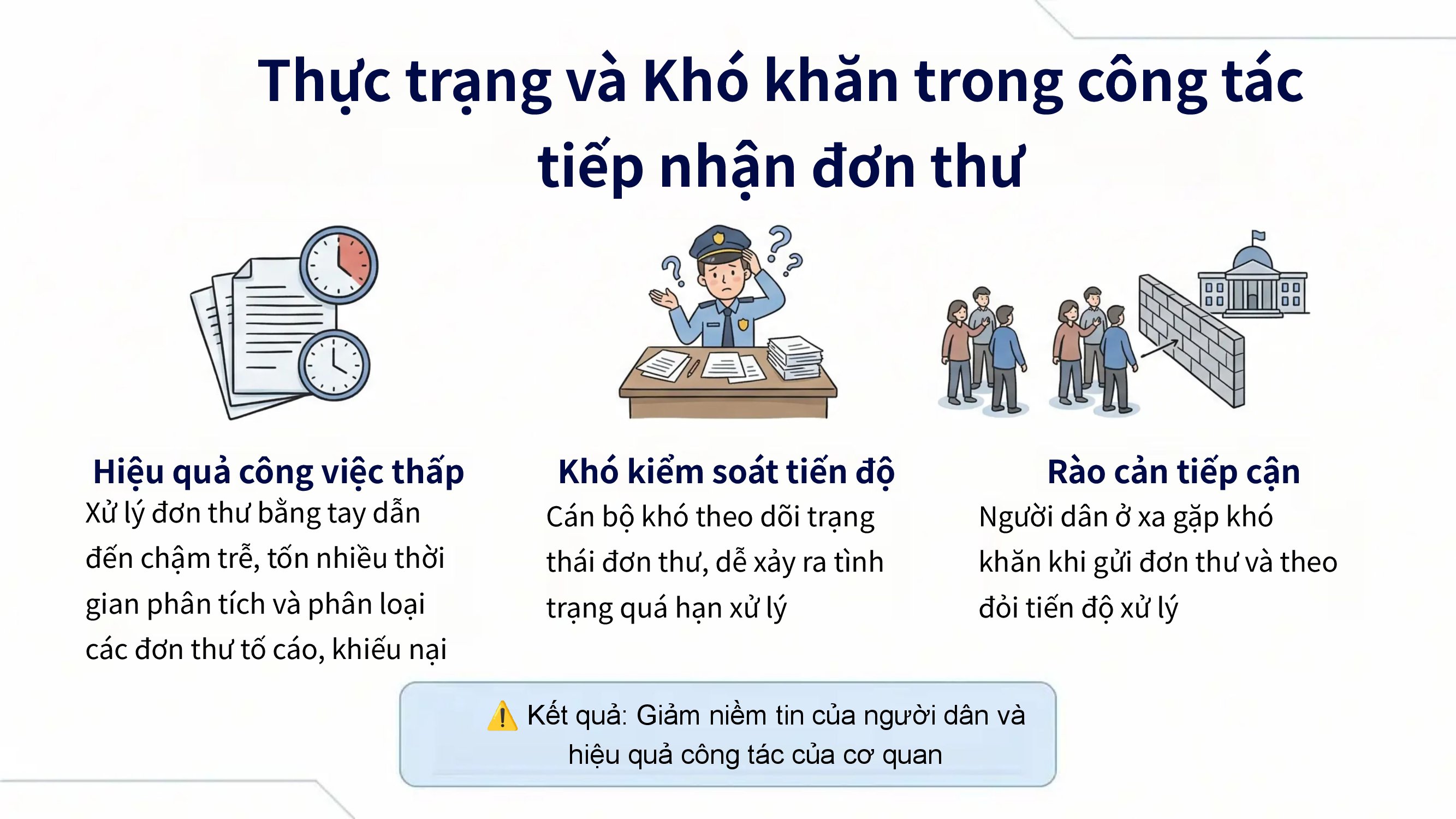 Thực trạng và Khó khăn trong công tác tiếp nhận đơn thư

Hiệu quả công việc thấp
Xử lý đơn thư bằng tay dẫn đến chậm trễ, tốn nhiều thời gian phân tích và phân loại các đơn thư tố cáo, khiếu nại

Khó kiểm soát tiến độ
Cán bộ khó theo dõi trạng thái đơn thư, dễ xảy ra tình trạng quá hạn xử lý

Rào cản tiếp cận
Người dân ở xa gặp khó khăn khi gửi đơn thư và theo đỏi tiến độ xử lý

⚠️ Kết quả: Giảm niềm tin của người dân và hiệu quả công tác của cơ quan